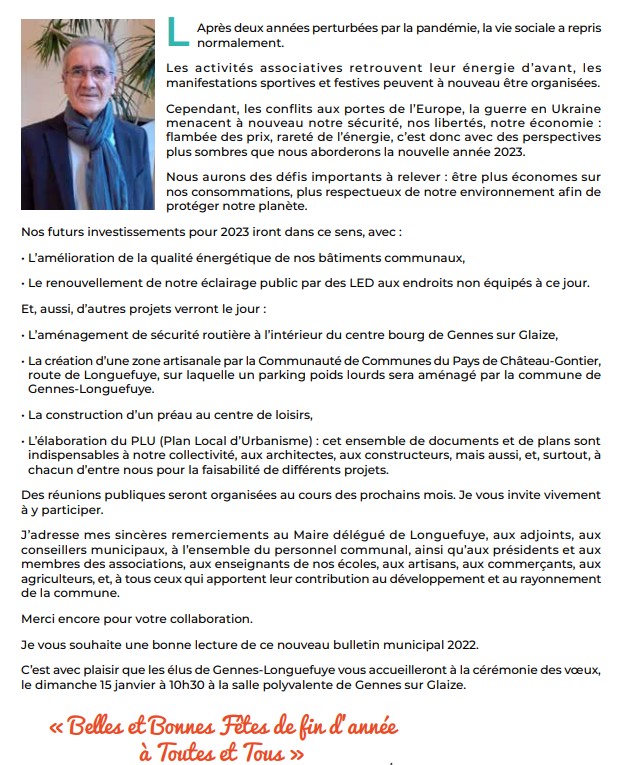 L Après deux années perturbées par la pandémie, la vie sociale a repris normalement.

Les activités associatives retrouvent leur énergie d'avant, les manifestations sportives et festives peuvent à nouveau être organisées.

Cependant, les conflits aux portes de l'Europe, la guerre en Ukraine menacent à nouveau notre sécurité, nos libertés, notre économie : flambée des prix, rareté de l'énergie, c'est donc avec des perspectives plus sombres que nous aborderons la nouvelle année 2023.

Nous aurons des défis importants à relever : être plus économes sur nos consommations, plus respectueux de notre environnement afin de protéger notre planète.

Nos futurs investissements pour 2023 iront dans ce sens, avec :

• L'amélioration de la qualité énergétique de nos bâtiments communaux,

• Le renouvellement de notre éclairage public par des LED aux endroits non équipés à ce jour.

Et, aussi, d'autres projets verront le jour :

• L'aménagement de sécurité routière à l'intérieur du centre bourg de Gennes sur Glaize,

• La création d'une zone artisanale par la Communauté de Communes du Pays de Château-Gontier, route de Longuefuye, sur laquelle un parking poids lourds sera aménagé par la commune de Gennes-Longuefuye.

• La construction d'un préau au centre de loisirs,

• L'élaboration du PLU (Plan Local d'Urbanisme) : cet ensemble de documents et de plans sont indispensables à notre collectivité, aux architectes, aux constructeurs, mais aussi, et, surtout, à chacun d'entre nous pour la faisabilité de différents projets.

Des réunions publiques seront organisées au cours des prochains mois. Je vous invite vivement à y participer.

J'adresse mes sincères remerciements au Maire délégué de Longuefuye, aux adjoints, aux conseillers municipaux, à l'ensemble du personnel communal, ainsi qu'aux présidents et aux membres des associations, aux enseignants de nos écoles, aux artisans, aux commerçants, aux agriculteurs, et, à tous ceux qui apportent leur contribution au développement et au rayonnement de la commune.

Merci encore pour votre collaboration.

Je vous souhaite une bonne lecture de ce nouveau bulletin municipal 2022.

C'est avec plaisir que les élus de Gennes-Longuefuye vous accueilleront à la cérémonie des vœux, le dimanche 15 janvier à 10h30 à la salle polyvalente de Gennes sur Glaize.

« Belles et Bonnes Fêtes de fin d'année à Toutes et Tous »